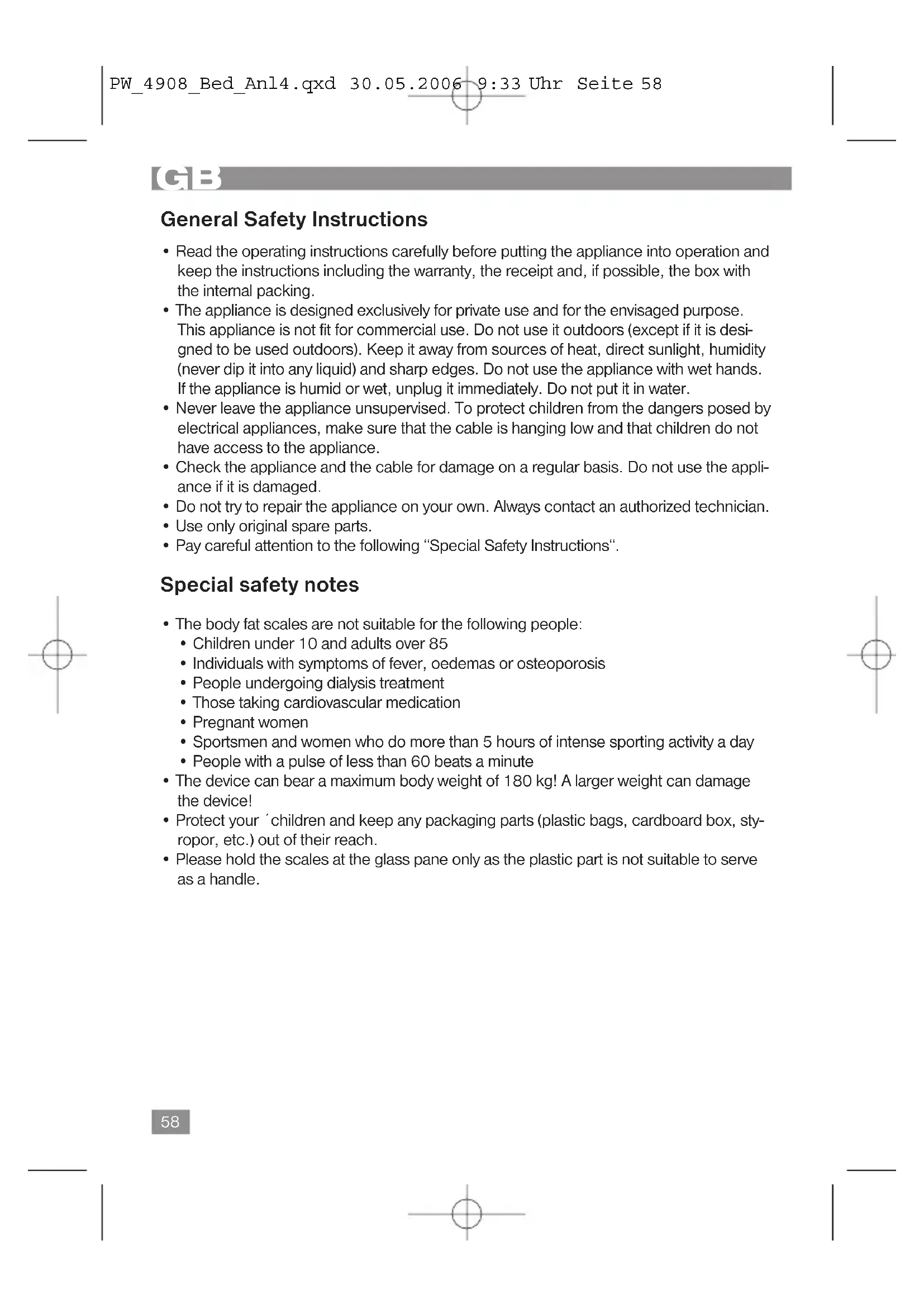 PW_4908_Bed_Anl4.qxd 30.05.2006 9:33 Uhr Seite 58

GB

General Safety Instructions

• Read the operating instructions carefully before putting the appliance into operation and keep the instructions including the warranty, the receipt and, if possible, the box with the internal packing.
• The appliance is designed exclusively for private use and for the envisaged purpose. This appliance is not fit for commercial use. Do not use it outdoors (except if it is designed to be used outdoors). Keep it away from sources of heat, direct sunlight, humidity (never dip it into any liquid) and sharp edges. Do not use the appliance with wet hands. If the appliance is humid or wet, unplug it immediately. Do not put it in water.
• Never leave the appliance unsupervised. To protect children from the dangers posed by electrical appliances, make sure that the cable is hanging low and that children do not have access to the appliance.
• Check the appliance and the cable for damage on a regular basis. Do not use the appliance if it is damaged.
• Do not try to repair the appliance on your own. Always contact an authorized technician.
• Use only original spare parts.
• Pay careful attention to the following "Special Safety Instructions".

Special safety notes

• The body fat scales are not suitable for the following people:
• Children under 10 and adults over 85
• Individuals with symptoms of fever, oedemas or osteoporosis
• People undergoing dialysis treatment
• Those taking cardiovascular medication
• Pregnant women
• Sportsmen and women who do more than 5 hours of intense sporting activity a day
• People with a pulse of less than 60 beats a minute
• The device can bear a maximum body weight of 180 kg! A larger weight can damage the device!
• Protect your ´children and keep any packaging parts (plastic bags, cardboard box, styropor, etc.) out of their reach.
• Please hold the scales at the glass pane only as the plastic part is not suitable to serve as a handle.

58